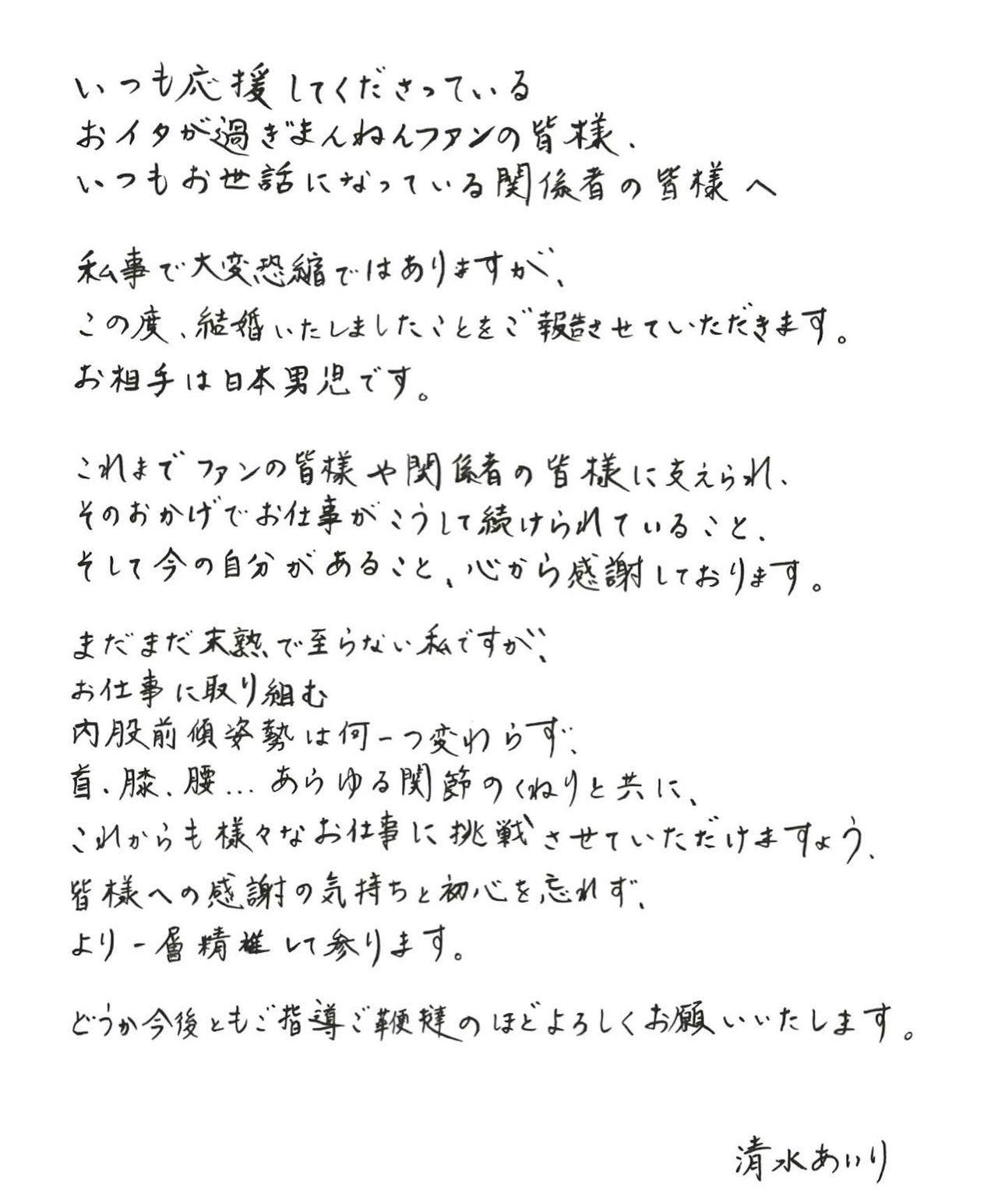 いつも応援してくださっている
おイタが過ぎまんねんファンの皆様、
いつもお世話になっている関係者の皆様へ

私事で大変恐縮ではありますが、
この度、結婚いたしましたことをご報告させていただきます。
お相手は日本男児です。

これまでファンの皆様や関係者の皆様に支えられ、
そのおかげでお仕事がこうして続けられていること、
そして今の自分があること、心から感謝しております。

まだまだ未熟で至らない私ですが、
お仕事に取り組む
内股前傾姿勢は何一つ変わらず、
首、膝、腰…あらゆる関節のくねりと共に、
これからも様々なお仕事に挑戦させていただけますよう、
皆様への感謝の気持ちと初心を忘れず、
より一層精進して参ります。

どうか今後ともご指導ご鞭撻のほどよろしくお願いいたします。

清水あいり